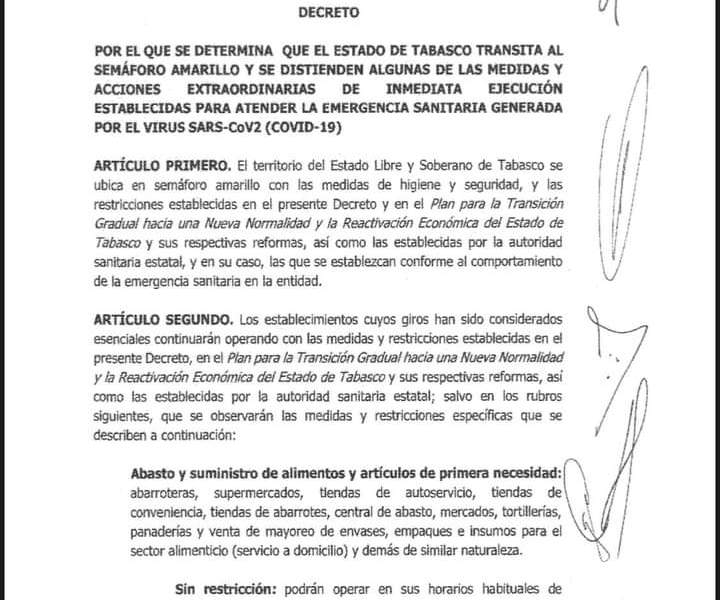 DECRETO

POR EL QUE SE DETERMINA QUE EL ESTADO DE TABASCO TRANSITA AL SEMÁFORO AMARILLO Y SE DISTIENDEN ALGUNAS DE LAS MEDIDAS Y ACCIONES EXTRAORDINARIAS DE INMEDIATA EJECUCIÓN ESTABLECIDAS PARA ATENDER LA EMERGENCIA SANITARIA GENERADA POR EL VIRUS SARS-CoV2 (COVID-19)

ARTÍCULO PRIMERO. El territorio del Estado Libre y Soberano de Tabasco se ubica en semáforo amarillo con las medidas de higiene y seguridad, y las restricciones establecidas en el presente Decreto y en el Plan para la Transición Gradual hacia una Nueva Normalidad y la Reactivación Económica del Estado de Tabasco y sus respectivas reformas, así como las establecidas por la autoridad sanitaria estatal, y en su caso, las que se establezcan conforme al comportamiento de la emergencia sanitaria en la entidad.

ARTÍCULO SEGUNDO. Los establecimientos cuyos giros han sido considerados esenciales continuarán operando con las medidas y restricciones establecidas en el presente Decreto, en el Plan para la Transición Gradual hacia una Nueva Normalidad y la Reactivación Económica del Estado de Tabasco y sus respectivas reformas, así como las establecidas por la autoridad sanitaria estatal; salvo en los rubros siguientes, que se observarán las medidas y restricciones específicas que se describen a continuación:

Abasto y suministro de alimentos y artículos de primera necesidad: abarroteras, supermercados, tiendas de autoservicio, tiendas de conveniencia, tiendas de abarrotes, central de abasto, mercados, tortillerías, panaderías y venta de mayoreo de envases, empaques e insumos para el sector alimenticio (servicio a domicilio) y demás de similar naturaleza.

Sin restricción: podrán operar en sus horarios habituales de